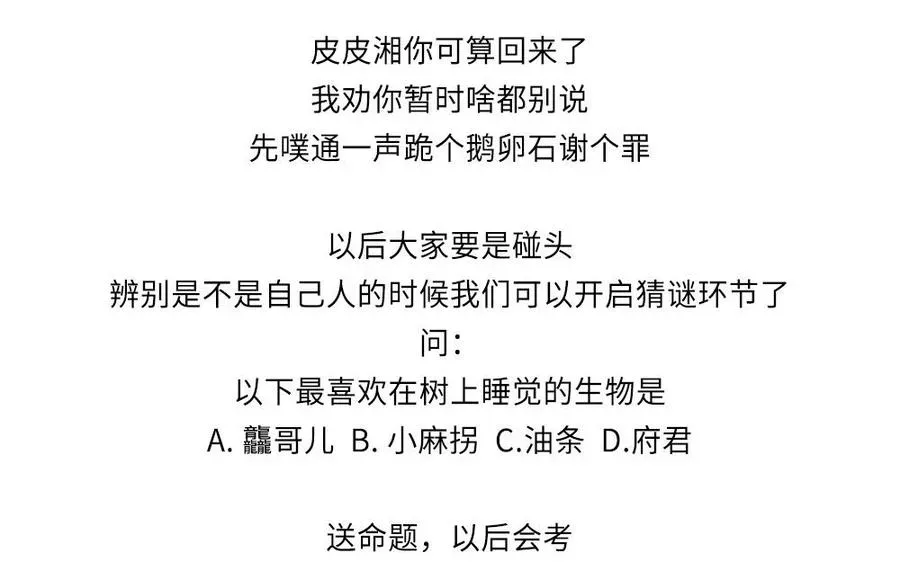 皮皮湘你可算回来了
我劝你暂时啥都别说
先噗通一声跪个鹅卵石谢个罪

以后大家要是碰头
辨别是不是自己人的时候我们可以开启猜谜环节了
问:
以下最喜欢在树上睡觉的生物是
A. 龘哥儿 B. 小麻拐 C.油条 D.府君

送命题，以后会考